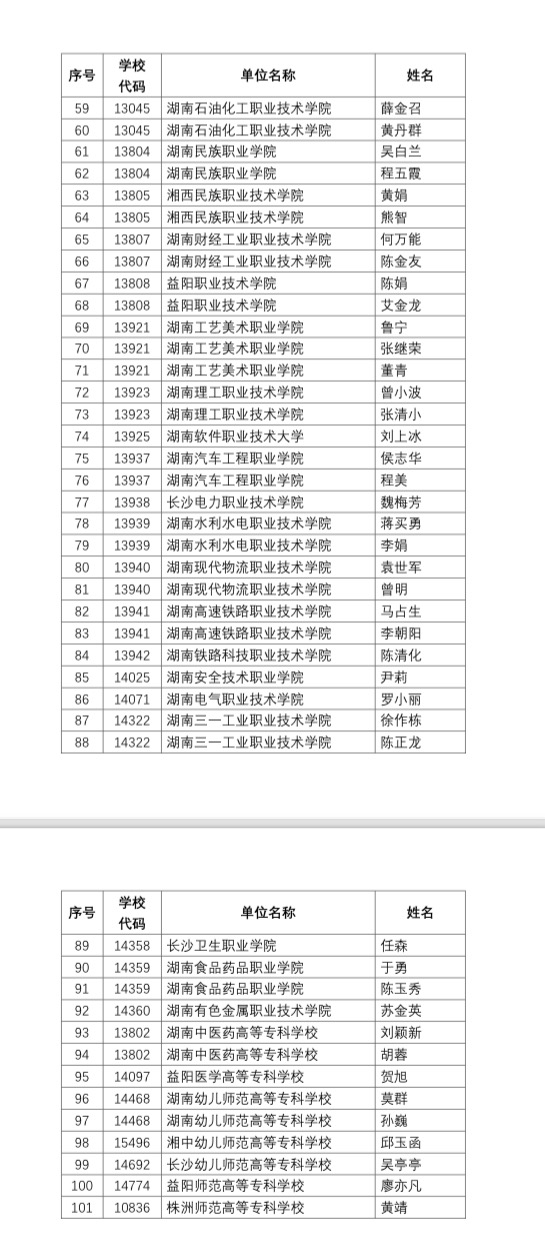 | 序号 | 学校代码 | 单位名称 | 姓名 |
|---|---|---|---|
| 59 | 13045 | 湖南石油化工职业技术学院 | 薛金召 |
| 60 | 13045 | 湖南石油化工职业技术学院 | 黄丹群 |
| 61 | 13804 | 湖南民族职业学院 | 吴白兰 |
| 62 | 13804 | 湖南民族职业学院 | 程五霞 |
| 63 | 13805 | 湘西民族职业技术学院 | 黄娟 |
| 64 | 13805 | 湘西民族职业技术学院 | 熊智 |
| 65 | 13807 | 湖南财经工业职业技术学院 | 何万能 |
| 66 | 13807 | 湖南财经工业职业技术学院 | 陈金友 |
| 67 | 13808 | 益阳职业技术学院 | 陈娟 |
| 68 | 13808 | 益阳职业技术学院 | 艾金龙 |
| 69 | 13921 | 湖南工艺美术职业学院 | 鲁宁 |
| 70 | 13921 | 湖南工艺美术职业学院 | 张继荣 |
| 71 | 13921 | 湖南工艺美术职业学院 | 董青 |
| 72 | 13923 | 湖南理工职业技术学院 | 曾小波 |
| 73 | 13923 | 湖南理工职业技术学院 | 张清小 |
| 74 | 13925 | 湖南软件职业技术大学 | 刘上冰 |
| 75 | 13937 | 湖南汽车工程职业学院 | 侯志华 |
| 76 | 13937 | 湖南汽车工程职业学院 | 程美 |
| 77 | 13938 | 长沙电力职业技术学院 | 魏梅芳 |
| 78 | 13939 | 湖南水利水电职业技术学院 | 蒋买勇 |
| 79 | 13939 | 湖南水利水电职业技术学院 | 李娟 |
| 80 | 13940 | 湖南现代物流职业技术学院 | 袁世军 |
| 81 | 13940 | 湖南现代物流职业技术学院 | 曾明 |
| 82 | 13941 | 湖南高速铁路职业技术学院 | 马占生 |
| 83 | 13941 | 湖南高速铁路职业技术学院 | 李朝阳 |
| 84 | 13942 | 湖南铁路科技职业技术学院 | 陈清化 |
| 85 | 14025 | 湖南安全技术职业学院 | 尹莉 |
| 86 | 14071 | 湖南电气职业技术学院 | 罗小丽 |
| 87 | 14322 | 湖南三一工业职业技术学院 | 徐作栋 |
| 88 | 14322 | 湖南三一工业职业技术学院 | 陈正龙 |

| 序号 | 学校代码 | 单位名称 | 姓名 |
|---|---|---|---|
| 89 | 14358 | 长沙卫生职业学院 | 任森 |
| 90 | 14359 | 湖南食品药品职业学院 | 于勇 |
| 91 | 14359 | 湖南食品药品职业学院 | 陈玉秀 |
| 92 | 14360 | 湖南有色金属职业技术学院 | 苏金英 |
| 93 | 13802 | 湖南中医药高等专科学校 | 刘颖新 |
| 94 | 13802 | 湖南中医药高等专科学校 | 胡蓉 |
| 95 | 14097 | 益阳医学高等专科学校 | 贺旭 |
| 96 | 14468 | 湖南幼儿师范高等专科学校 | 莫群 |
| 97 | 14468 | 湖南幼儿师范高等专科学校 | 孙巍 |
| 98 | 15496 | 湘中幼儿师范高等专科学校 | 邱玉函 |
| 99 | 14692 | 长沙幼儿师范高等专科学校 | 吴亭亭 |
| 100 | 14774 | 益阳师范高等专科学校 | 廖亦凡 |
| 101 | 10836 | 株洲师范高等专科学校 | 黄靖 |